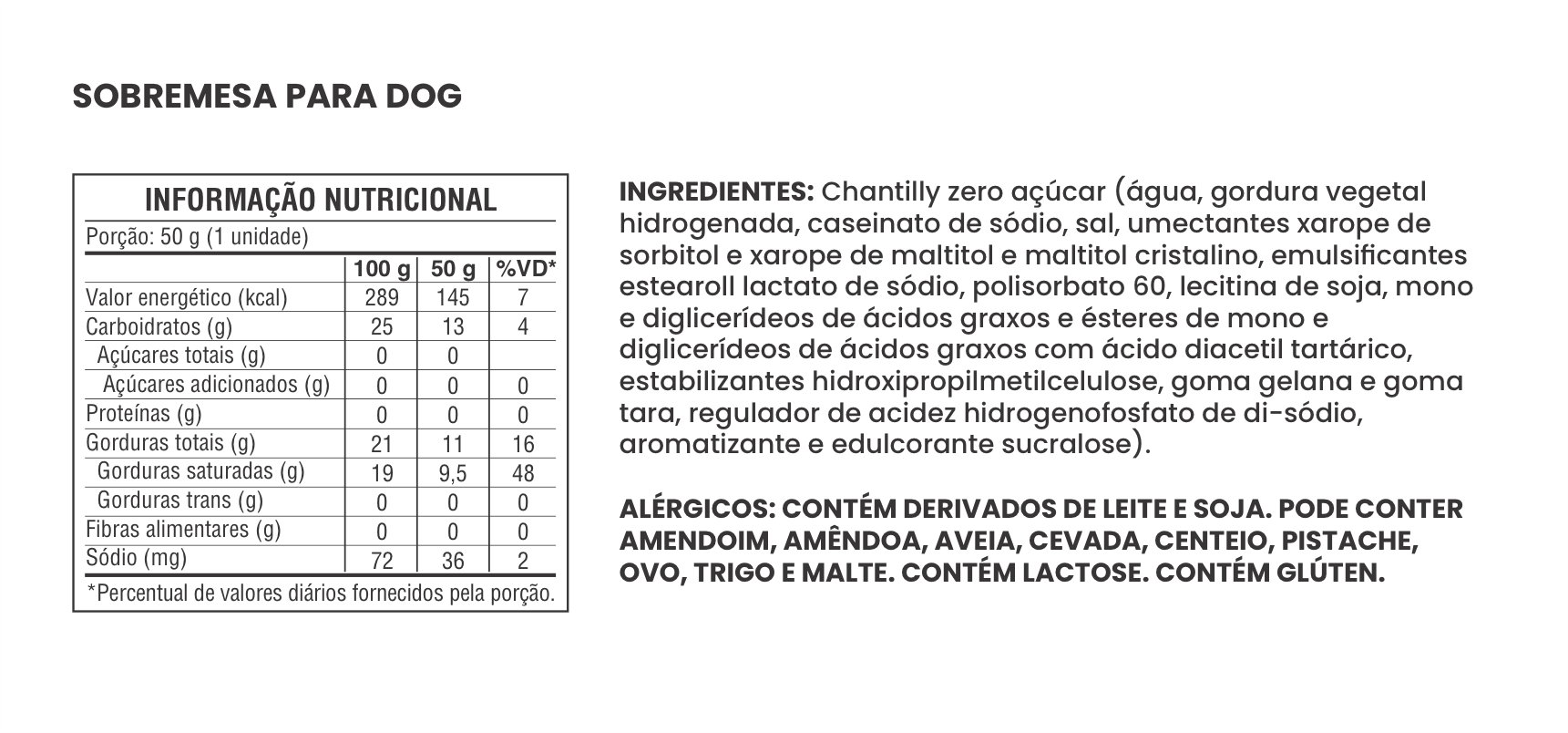 SOBREMESA PARA DOG

INFORMAÇÃO NUTRICIONAL
Porção: 50 g (1 unidade)

| | 100 g | 50 g | %VD* |
|---|---|---|---|
| Valor energético (kcal) | 289 | 145 | 7 |
| Carboidratos (g) | 25 | 13 | 4 |
| Açúcares totais (g) | 0 | 0 | |
| Açúcares adicionados (g) | 0 | 0 | 0 |
| Proteínas (g) | 0 | 0 | 0 |
| Gorduras totais (g) | 21 | 11 | 16 |
| Gorduras saturadas (g) | 19 | 9,5 | 48 |
| Gorduras trans (g) | 0 | 0 | 0 |
| Fibras alimentares (g) | 0 | 0 | 0 |
| Sódio (mg) | 72 | 36 | 2 |

*Percentual de valores diários fornecidos pela porção.

INGREDIENTES: Chantilly zero açúcar (água, gordura vegetal hidrogenada, caseinato de sódio, sal, umectantes xarope de sorbitol e xarope de maltitol e maltitol cristalino, emulsificantes estearoll lactato de sódio, polisorbato 60, lecitina de soja, mono e diglicerídeos de ácidos graxos e ésteres de mono e diglicerídeos de ácidos graxos com ácido diacetil tartárico, estabilizantes hidroxipropilmetilcelulose, goma gelana e goma tara, regulador de acidez hidrogenofosfato de di-sódio, aromatizante e edulcorante sucralose).

ALÉRGICOS: CONTÉM DERIVADOS DE LEITE E SOJA. PODE CONTER AMENDOIM, AMÊNDOA, AVEIA, CEVADA, CENTEIO, PISTACHE, OVO, TRIGO E MALTE. CONTÉM LACTOSE. CONTÉM GLÚTEN.